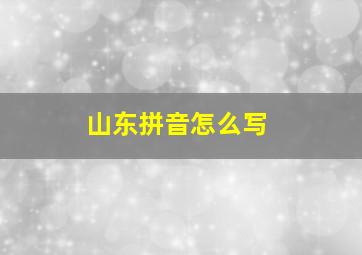 山东拼音怎么写